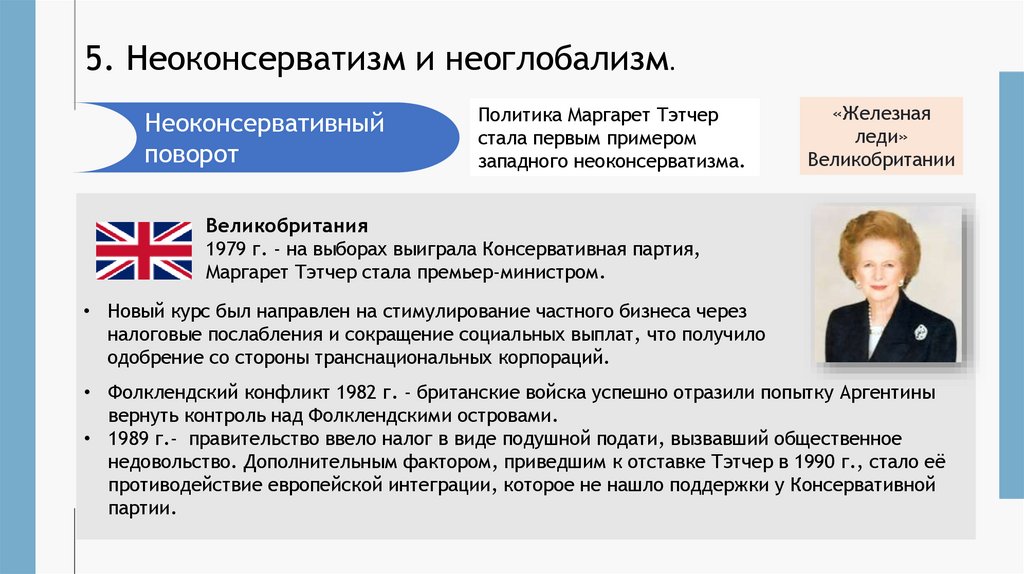 5. Неоконсерватизм и неоглобализм.

Неоконсервативный поворот

Политика Маргарет Тэтчер стала первым примером западного неоконсерватизма.

«Железная леди» Великобритании

Великобритания
1979 г. - на выборах выиграла Консервативная партия, Маргарет Тэтчер стала премьер-министром.

• Новый курс был направлен на стимулирование частного бизнеса через налоговые послабления и сокращение социальных выплат, что получило одобрение со стороны транснациональных корпораций.

• Фолклендский конфликт 1982 г. - британские войска успешно отразили попытку Аргентины вернуть контроль над Фолклендскими островами.
• 1989 г.- правительство ввело налог в виде подушной подати, вызвавший общественное недовольство. Дополнительным фактором, приведшим к отставке Тэтчер в 1990 г., стало её противодействие европейской интеграции, которое не нашло поддержки у Консервативной партии.